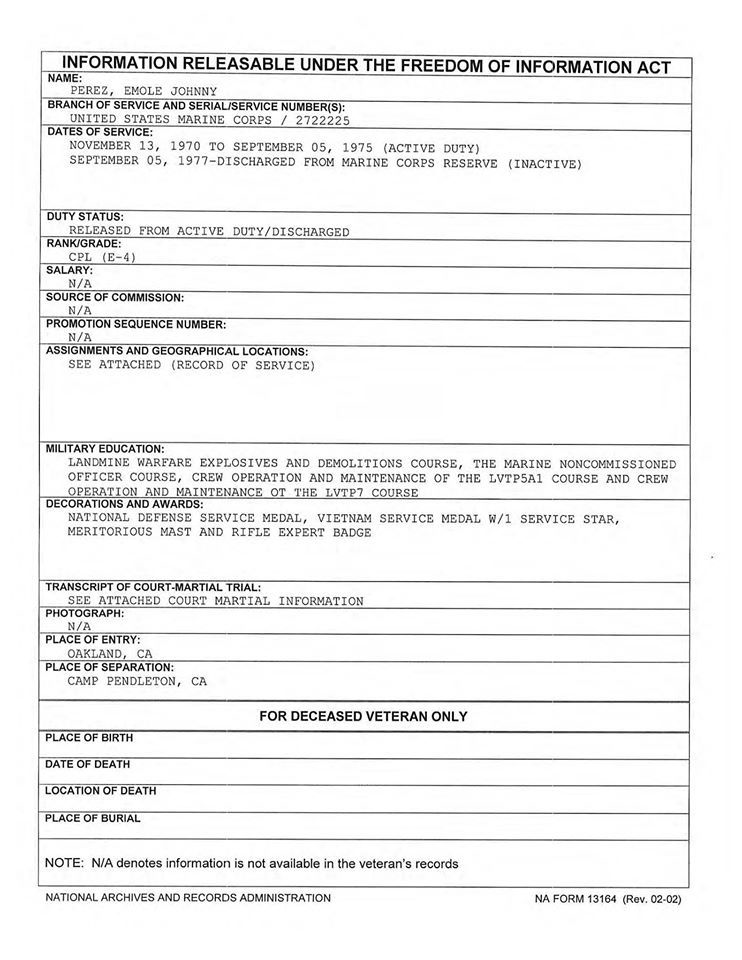 INFORMATION RELEASABLE UNDER THE FREEDOM OF INFORMATION ACT

NAME:
PEREZ, EMOLE JOHNNY

BRANCH OF SERVICE AND SERIAL/SERVICE NUMBER(S):
UNITED STATES MARINE CORPS / 2722225

DATES OF SERVICE:
NOVEMBER 13, 1970 TO SEPTEMBER 05, 1975 (ACTIVE DUTY)
SEPTEMBER 05, 1977-DISCHARGED FROM MARINE CORPS RESERVE (INACTIVE)

DUTY STATUS:
RELEASED FROM ACTIVE DUTY/DISCHARGED

RANK/GRADE:
CPL (E-4)

SALARY:
N/A

SOURCE OF COMMISSION:
N/A

PROMOTION SEQUENCE NUMBER:
N/A

ASSIGNMENTS AND GEOGRAPHICAL LOCATIONS:
SEE ATTACHED (RECORD OF SERVICE)

MILITARY EDUCATION:
LANDMINE WARFARE EXPLOSIVES AND DEMOLITIONS COURSE, THE MARINE NONCOMMISSIONED OFFICER COURSE, CREW OPERATION AND MAINTENANCE OF THE LVTP5A1 COURSE AND CREW OPERATION AND MAINTENANCE OT THE LVTP7 COURSE

DECORATIONS AND AWARDS:
NATIONAL DEFENSE SERVICE MEDAL, VIETNAM SERVICE MEDAL W/1 SERVICE STAR, MERITORIOUS MAST AND RIFLE EXPERT BADGE

TRANSCRIPT OF COURT-MARTIAL TRIAL:
SEE ATTACHED COURT MARTIAL INFORMATION

PHOTOGRAPH:
N/A

PLACE OF ENTRY:
OAKLAND, CA

PLACE OF SEPARATION:
CAMP PENDLETON, CA

FOR DECEASED VETERAN ONLY

PLACE OF BIRTH

DATE OF DEATH

LOCATION OF DEATH

PLACE OF BURIAL

NOTE: N/A denotes information is not available in the veteran's records

NATIONAL ARCHIVES AND RECORDS ADMINISTRATION

NA FORM 13164 (Rev. 02-02)